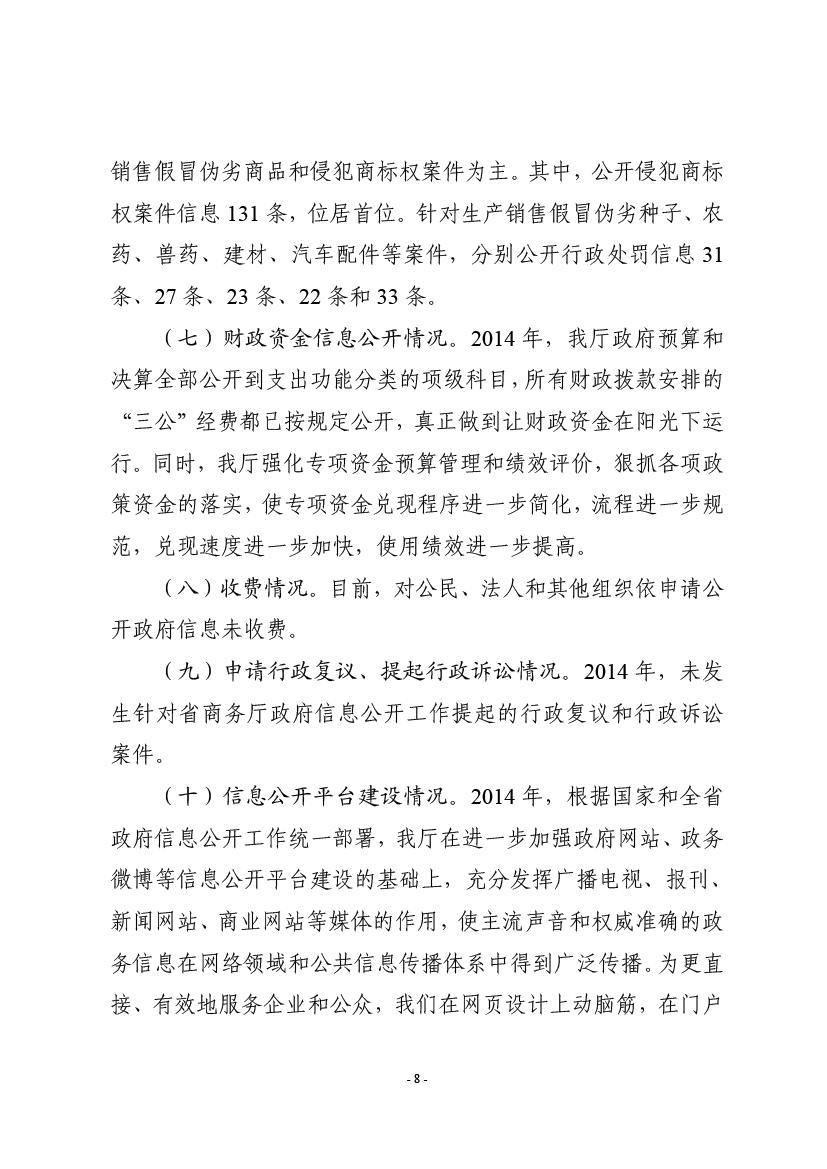 销售假冒伪劣商品和侵犯商标权案件为主。其中，公开侵犯商标权案件信息 131 条，位居首位。针对生产销售假冒伪劣种子、农药、兽药、建材、汽车配件等案件，分别公开行政处罚信息 31 条、27 条、23 条、22 条和 33 条。

（七）财政资金信息公开情况。2014 年，我厅政府预算和决算全部公开到支出功能分类的项级科目，所有财政拨款安排的“三公”经费都已按规定公开，真正做到让财政资金在阳光下运行。同时，我厅强化专项资金预算管理和绩效评价，狠抓各项政策资金的落实，使专项资金兑现程序进一步简化，流程进一步规范，兑现速度进一步加快，使用绩效进一步提高。

（八）收费情况。目前，对公民、法人和其他组织依申请公开政府信息未收费。

（九）申请行政复议、提起行政诉讼情况。2014 年，未发生针对省商务厅政府信息公开工作提起的行政复议和行政诉讼案件。

（十）信息公开平台建设情况。2014 年，根据国家和全省政府信息公开工作统一部署，我厅在进一步加强政府网站、政务微博等信息公开平台建设的基础上，充分发挥广播电视、报刊、新闻网站、商业网站等媒体的作用，使主流声音和权威准确的政务信息在网络领域和公共信息传播体系中得到广泛传播。为更直接、有效地服务企业和公众，我们在网页设计上动脑筋，在门户

- 8 -